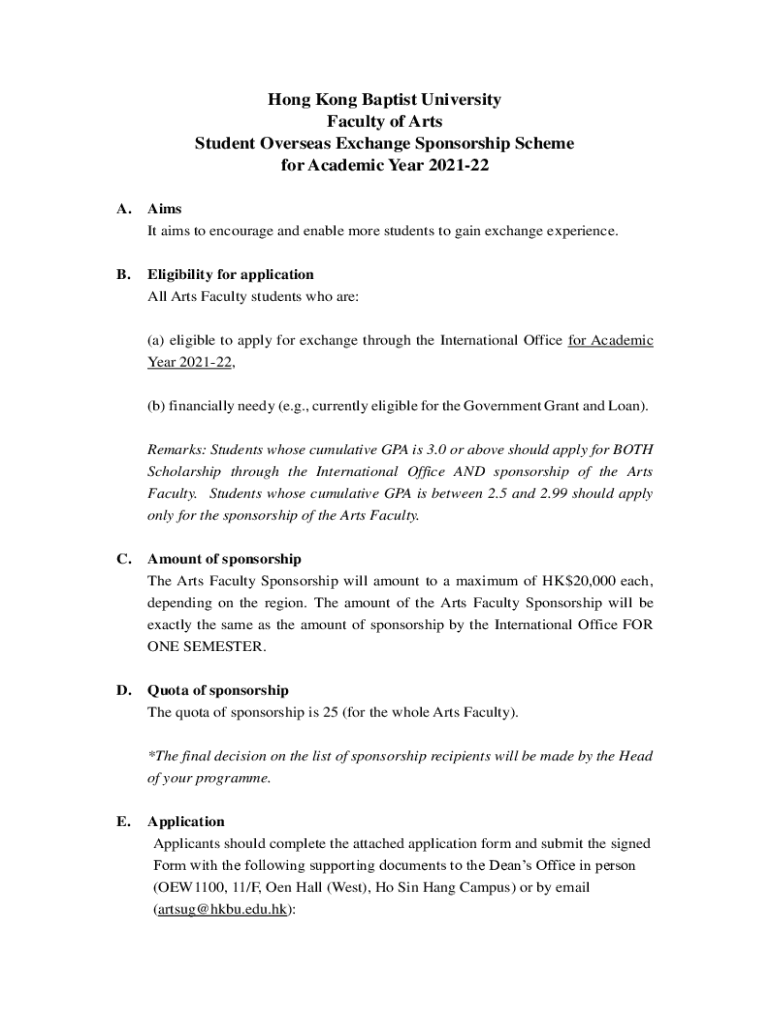 Hong Kong Baptist University
Faculty of Arts
Student Overseas Exchange Sponsorship Scheme
for Academic Year 2021-22

A. Aims
It aims to encourage and enable more students to gain exchange experience.

B. Eligibility for application
All Arts Faculty students who are:

(a) eligible to apply for exchange through the International Office for Academic Year 2021-22,

(b) financially needy (e.g., currently eligible for the Government Grant and Loan).

Remarks: Students whose cumulative GPA is 3.0 or above should apply for BOTH Scholarship through the International Office AND sponsorship of the Arts Faculty. Students whose cumulative GPA is between 2.5 and 2.99 should apply only for the sponsorship of the Arts Faculty.

C. Amount of sponsorship
The Arts Faculty Sponsorship will amount to a maximum of HK$20,000 each, depending on the region. The amount of the Arts Faculty Sponsorship will be exactly the same as the amount of sponsorship by the International Office FOR ONE SEMESTER.

D. Quota of sponsorship
The quota of sponsorship is 25 (for the whole Arts Faculty).

*The final decision on the list of sponsorship recipients will be made by the Head of your programme.

E. Application
Applicants should complete the attached application form and submit the signed Form with the following supporting documents to the Dean's Office in person (OEW1100, 11/F, Oen Hall (West), Ho Sin Hang Campus) or by email (artsug@hkbu.edu.hk):